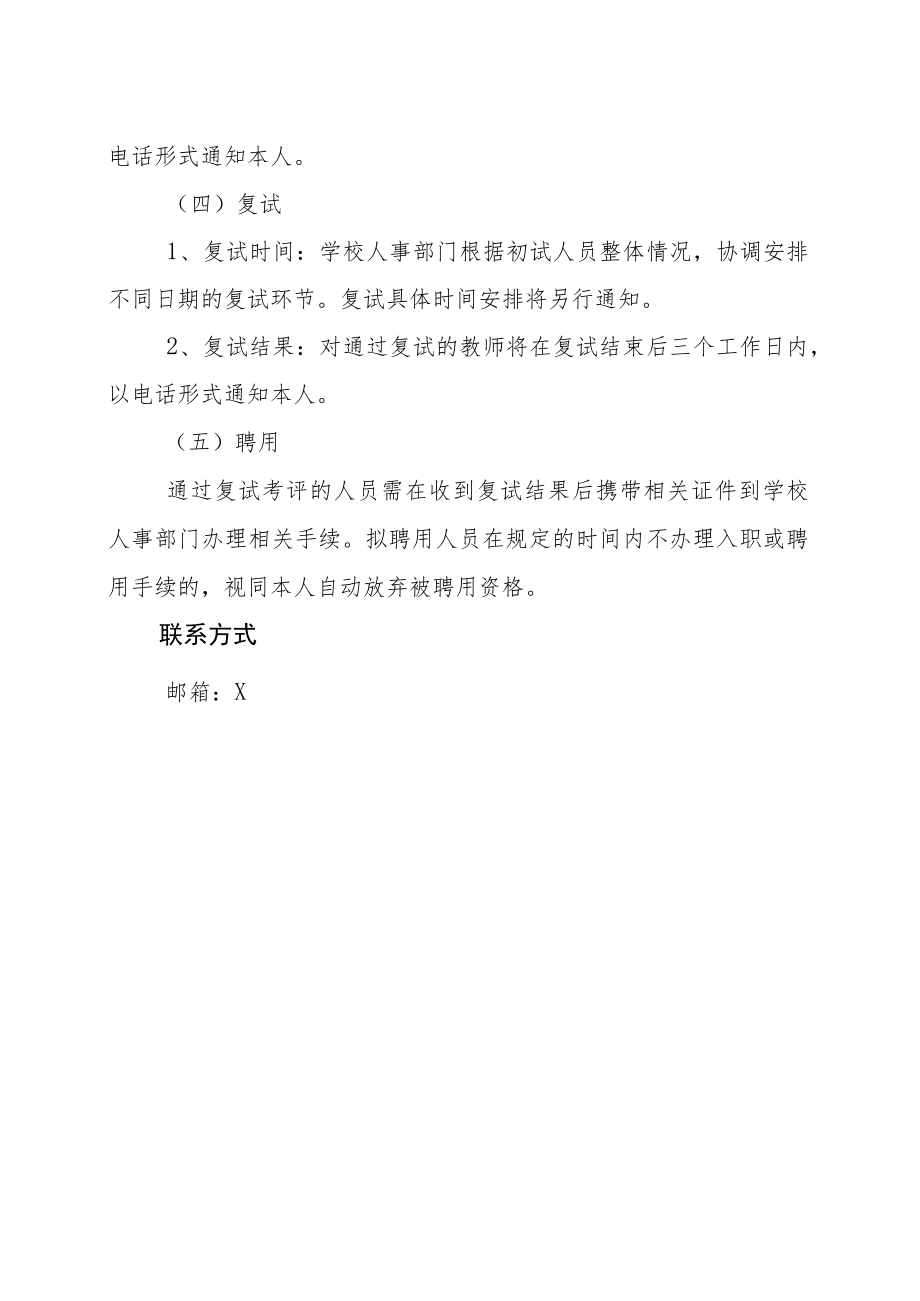 电话形式通知本人。

（四）复试

1、复试时间：学校人事部门根据初试人员整体情况，协调安排不同日期的复试环节。复试具体时间安排将另行通知。

2、复试结果：对通过复试的教师将在复试结束后三个工作日内，以电话形式通知本人。

（五）聘用

通过复试考评的人员需在收到复试结果后携带相关证件到学校人事部门办理相关手续。拟聘用人员在规定的时间内不办理入职或聘用手续的，视同本人自动放弃被聘用资格。

联系方式

邮箱：X